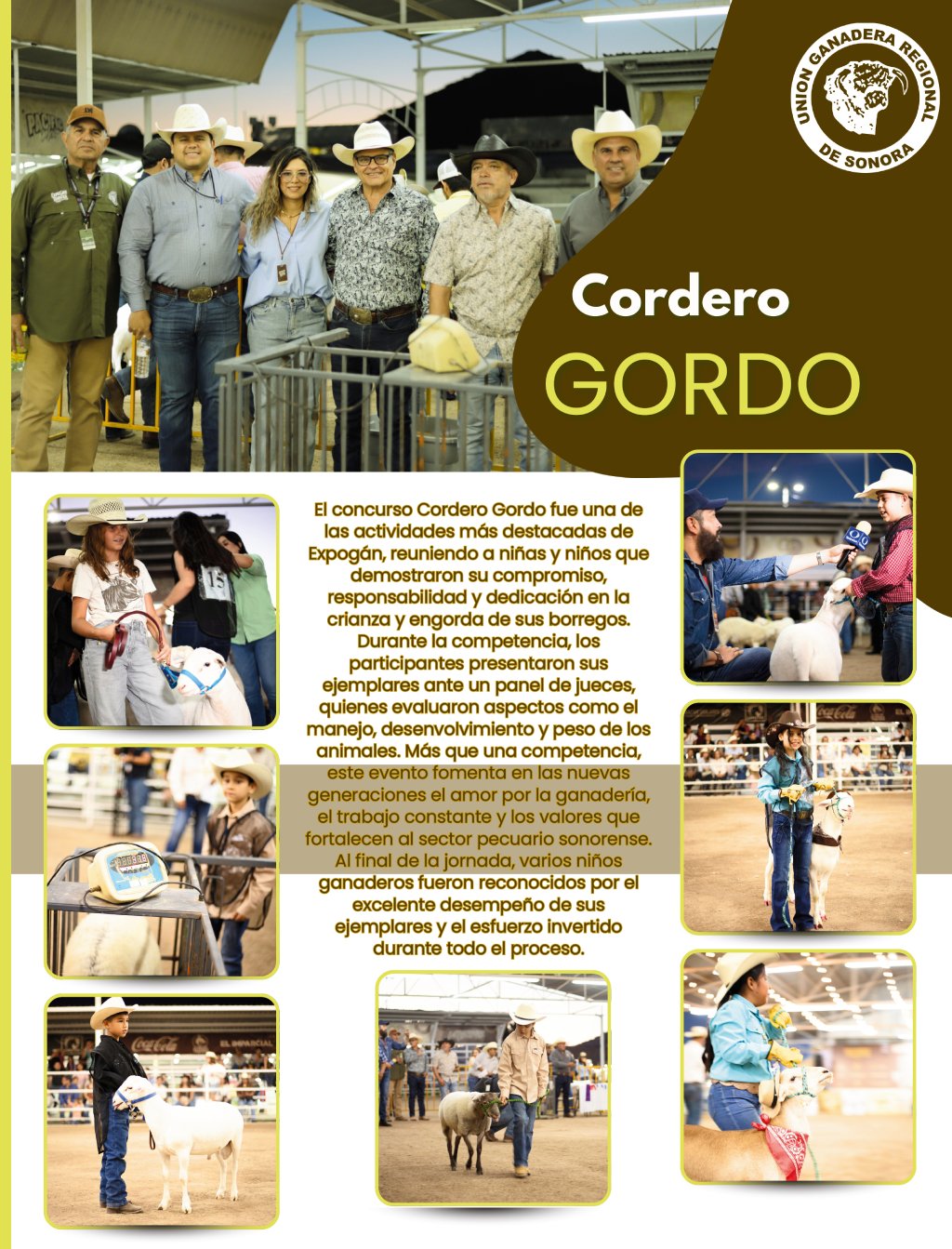 UNION GANADERA REGIONAL DE SONORA

Cordero

GORDO

El concurso Cordero Gordo fue una de las actividades más destacadas de Expogán, reuniendo a niñas y niños que demostraron su compromiso, responsabilidad y dedicación en la crianza y engorda de sus borregos. Durante la competencia, los participantes presentaron sus ejemplares ante un panel de jueces, quienes evaluaron aspectos como el manejo, desenvolvimiento y peso de los animales. Más que una competencia, este evento fomenta en las nuevas generaciones el amor por la ganadería, el trabajo constante y los valores que fortalecen al sector pecuario sonorense. Al final de la jornada, varios niños ganaderos fueron reconocidos por el excelente desempeño de sus ejemplares y el esfuerzo invertido durante todo el proceso.